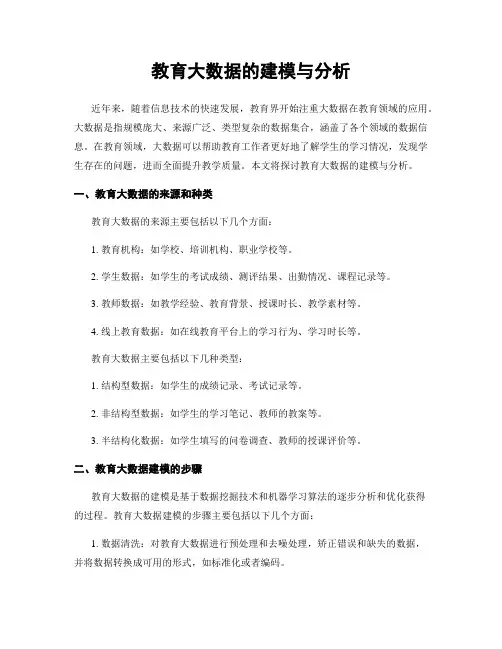 教育大数据的建模与分析

近年来，随着信息技术的快速发展，教育界开始注重大数据在教育领域的应用。大数据是指规模庞大、来源广泛、类型复杂的数据集合，涵盖了各个领域的数据信息。在教育领域，大数据可以帮助教育工作者更好地了解学生的学习情况，发现学生存在的问题，进而全面提升教学质量。本文将探讨教育大数据的建模与分析。

一、教育大数据的来源和种类

教育大数据的来源主要包括以下几个方面：

1. 教育机构：如学校、培训机构、职业学校等。

2. 学生数据：如学生的考试成绩、测评结果、出勤情况、课程记录等。

3. 教师数据：如教学经验、教育背景、授课时长、教学素材等。

4. 线上教育数据：如在线教育平台上的学习行为、学习时长等。

教育大数据主要包括以下几种类型：

1. 结构型数据：如学生的成绩记录、考试记录等。

2. 非结构型数据：如学生的学习笔记、教师的教案等。

3. 半结构化数据：如学生填写的问卷调查、教师的授课评价等。

二、教育大数据建模的步骤

教育大数据的建模是基于数据挖掘技术和机器学习算法的逐步分析和优化获得的过程。教育大数据建模的步骤主要包括以下几个方面：

1. 数据清洗：对教育大数据进行预处理和去噪处理，矫正错误和缺失的数据，并将数据转换成可用的形式，如标准化或者编码。